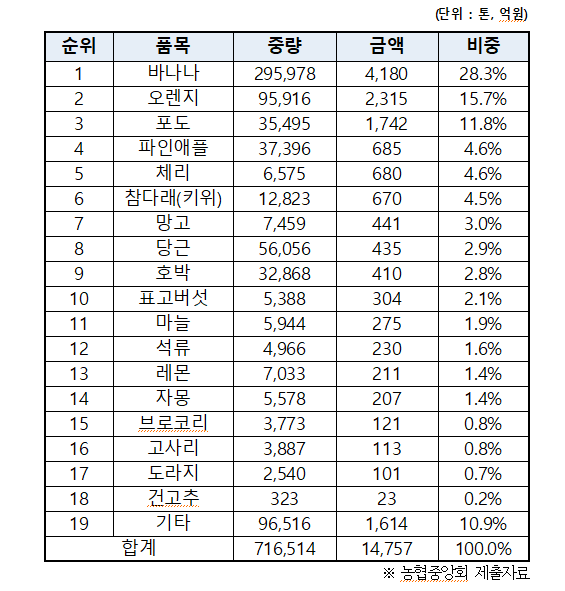 (단위 : 톤, 억원)

| 순위 | 품목 | 중량 | 금액 | 비중 |
|---|---|---|---|---|
| 1 | 바나나 | 295,978 | 4,180 | 28.3% |
| 2 | 오렌지 | 95,916 | 2,315 | 15.7% |
| 3 | 포도 | 35,495 | 1,742 | 11.8% |
| 4 | 파인애플 | 37,396 | 685 | 4.6% |
| 5 | 체리 | 6,575 | 680 | 4.6% |
| 6 | 참다래(키위) | 12,823 | 670 | 4.5% |
| 7 | 망고 | 7,459 | 441 | 3.0% |
| 8 | 당근 | 56,056 | 435 | 2.9% |
| 9 | 호박 | 32,868 | 410 | 2.8% |
| 10 | 표고버섯 | 5,388 | 304 | 2.1% |
| 11 | 마늘 | 5,944 | 275 | 1.9% |
| 12 | 석류 | 4,966 | 230 | 1.6% |
| 13 | 레몬 | 7,033 | 211 | 1.4% |
| 14 | 자몽 | 5,578 | 207 | 1.4% |
| 15 | 브로코리 | 3,773 | 121 | 0.8% |
| 16 | 고사리 | 3,887 | 113 | 0.8% |
| 17 | 도라지 | 2,540 | 101 | 0.7% |
| 18 | 건고추 | 323 | 23 | 0.2% |
| 19 | 기타 | 96,516 | 1,614 | 10.9% |
| 합계 | | 716,514 | 14,757 | 100.0% |

※ 농협중앙회 제출자료